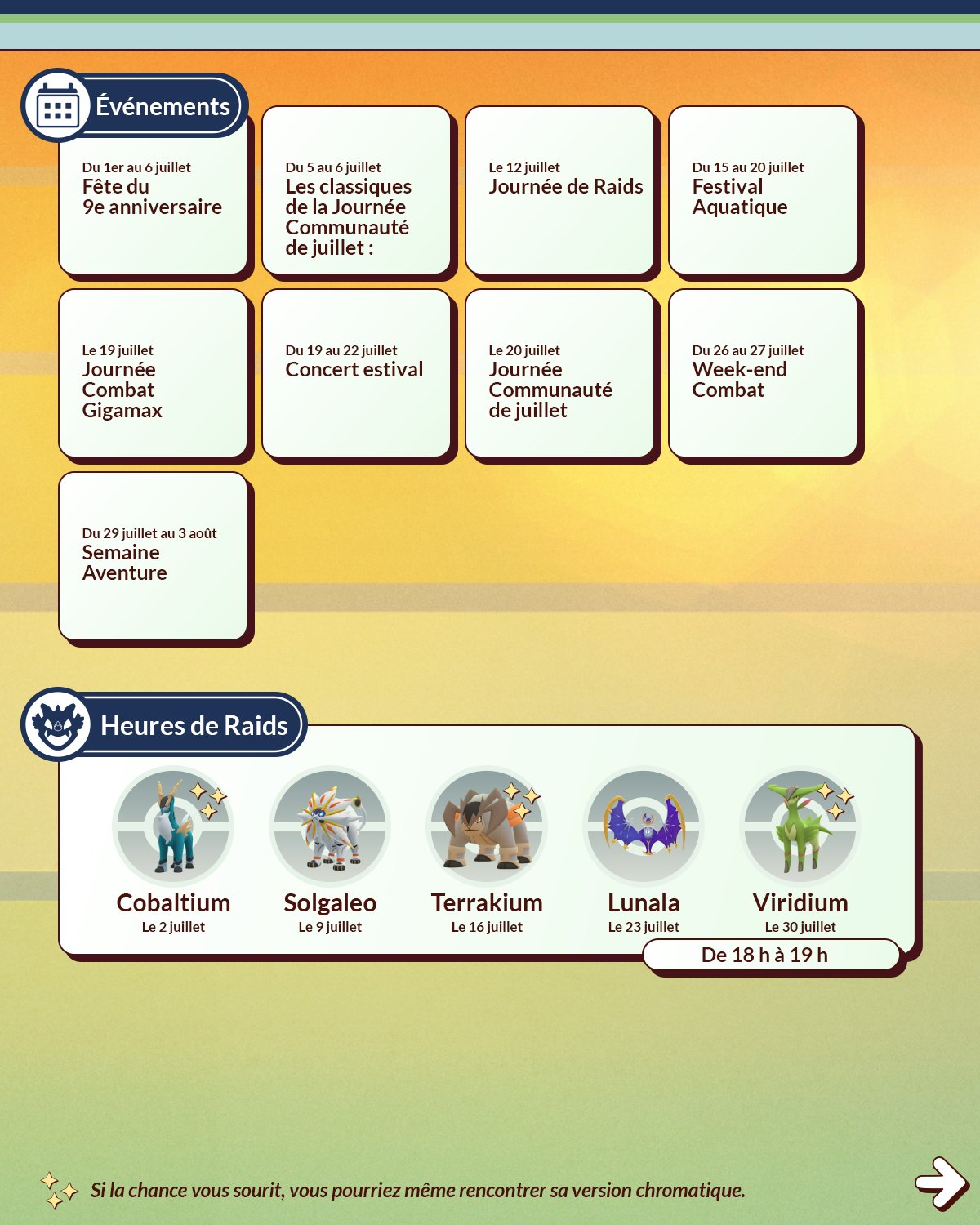 Événements

Du 1er au 6 juillet
Fête du 9e anniversaire

Du 5 au 6 juillet
Les classiques de la Journée Communauté de juillet :

Le 12 juillet
Journée de Raids

Du 15 au 20 juillet
Festival Aquatique

Le 19 juillet
Journée Combat Gigamax

Du 19 au 22 juillet
Concert estival

Le 20 juillet
Journée Communauté de juillet

Du 26 au 27 juillet
Week-end Combat

Du 29 juillet au 3 août
Semaine Aventure

Heures de Raids

Cobaltium
Le 2 juillet

Solgaleo
Le 9 juillet

Terrakium
Le 16 juillet

Lunala
Le 23 juillet

Viridium
Le 30 juillet

De 18 h à 19 h

Si la chance vous sourit, vous pourriez même rencontrer sa version chromatique.